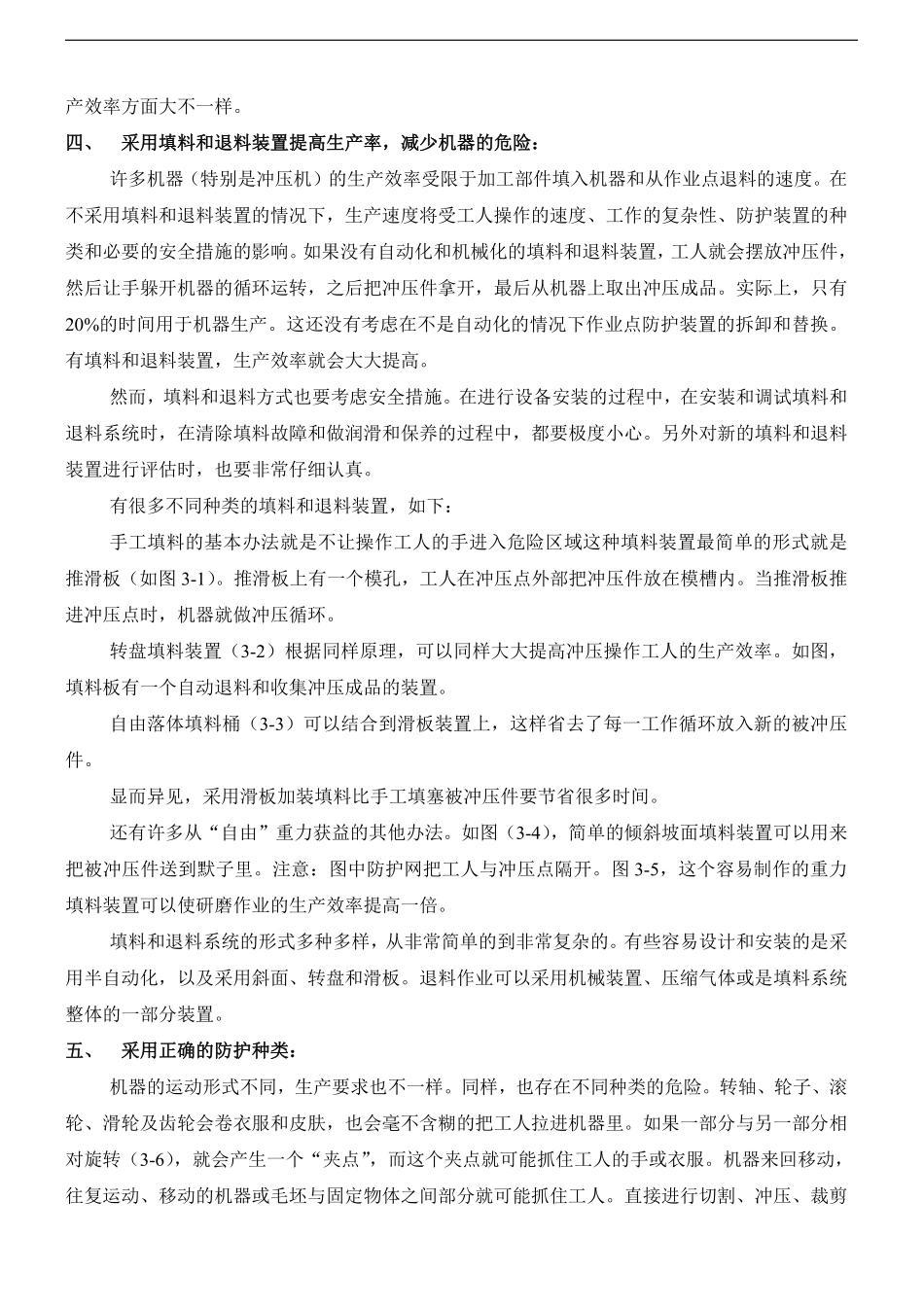 产效率方面大不一样。

四、 采用填料和退料装置提高生产率，减少机器的危险：

许多机器（特别是冲压机）的生产效率受限于加工部件填入机器和从作业点退料的速度。在不采用填料和退料装置的情况下，生产速度将受工人操作的速度、工作的复杂性、防护装置的种类和必要的安全措施的影响。如果没有自动化和机械化的填料和退料装置，工人就会摆放冲压件，然后让手躲开机器的循环运转，之后把冲压件拿开，最后从机器上取出冲压成品。实际上，只有20%的时间用于机器生产。这还没有考虑在不是自动化的情况下作业点防护装置的拆卸和替换。有填料和退料装置，生产效率就会大大提高。

然而，填料和退料方式也要考虑安全措施。在进行设备安装的过程中，在安装和调试填料和退料系统时，在清除填料故障和做润滑和保养的过程中，都要极度小心。另外对新的填料和退料装置进行评估时，也要非常仔细认真。

有很多不同种类的填料和退料装置，如下：

手工填料的基本办法就是不让操作工人的手进入危险区域这种填料装置最简单的形式就是推滑板（如图 3-1）。推滑板上有一个模孔，工人在冲压点外部把冲压件放在模槽内。当推滑板推进冲压点时，机器就做冲压循环。

转盘填料装置（3-2）根据同样原理，可以同样大大提高冲压操作工人的生产效率。如图，填料板有一个自动退料和收集冲压成品的装置。

自由落体填料桶（3-3）可以结合到滑板装置上，这样省去了每一工作循环放入新的被冲压件。

显而异见，采用滑板加装填料比手工填塞被冲压件要节省很多时间。

还有许多从“自由”重力获益的其他办法。如图（3-4），简单的倾斜坡面填料装置可以用来把被冲压件送到默子里。注意：图中防护网把工人与冲压点隔开。图 3-5，这个容易制作的重力填料装置可以使研磨作业的生产效率提高一倍。

填料和退料系统的形式多种多样，从非常简单的到非常复杂的。有些容易设计和安装的是采用半自动化，以及采用斜面、转盘和滑板。退料作业可以采用机械装置、压缩气体或是填料系统整体的一部分装置。

五、 采用正确的防护种类：

机器的运动形式不同，生产要求也不一样。同样，也存在不同种类的危险。转轴、轮子、滚轮、滑轮及齿轮会卷衣服和皮肤，也会毫不含糊的把工人拉进机器里。如果一部分与另一部分相对旋转（3-6），就会产生一个“夹点”，而这个夹点就可能抓住工人的手或衣服。机器来回移动，往复运动、移动的机器或毛坯与固定物体之间部分就可能抓住工人。直接进行切割、冲压、裁剪